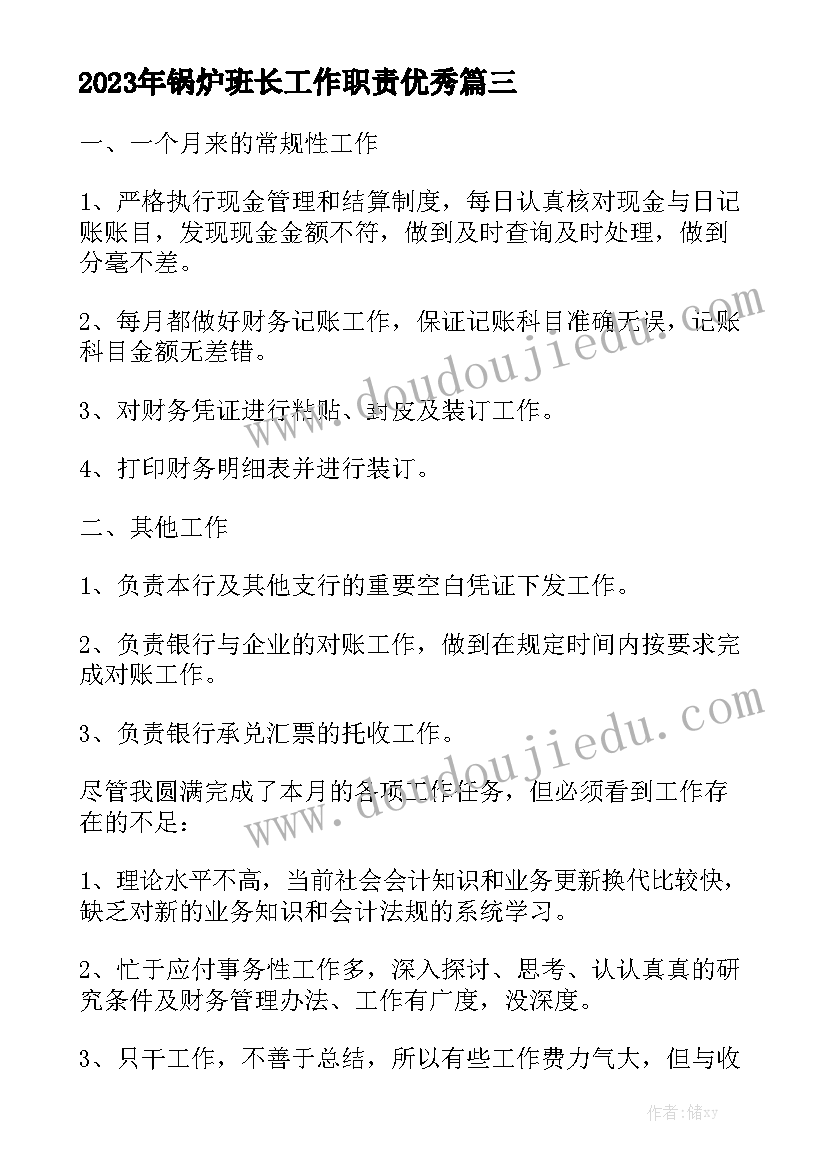 2023年锅炉班长工作职责优秀篇三

一、一个月来的常规性工作

1、严格执行现金管理和结算制度，每日认真核对现金与日记账账目，发现现金金额不符，做到及时查询及时处理，做到分毫不差。

2、每月都做好财务记账工作，保证记账科目准确无误，记账科目金额无差错。

3、对财务凭证进行粘贴、封皮及装订工作。

4、打印财务明细表并进行装订。

二、其他工作

1、负责本行及其他支行的重要空白凭证下发工作。

2、负责银行与企业的对账工作，做到在规定时间内按要求完成对账工作。

3、负责银行承兑汇票的托收工作。

尽管我圆满完成了本月的各项工作任务，但必须看到工作存在的不足：

1、理论水平不高，当前社会会计知识和业务更新换代比较快，缺乏对新的业务知识和会计法规的系统学习。

2、忙于应付事务性工作多，深入探讨、思考、认认真真的研究条件及财务管理办法、工作有广度，没深度。

3、只干工作，不善于总结，所以有些工作费力气大，但与收

www.doudoujiedu.com

www.doudoujiedu.com

作者：储xy